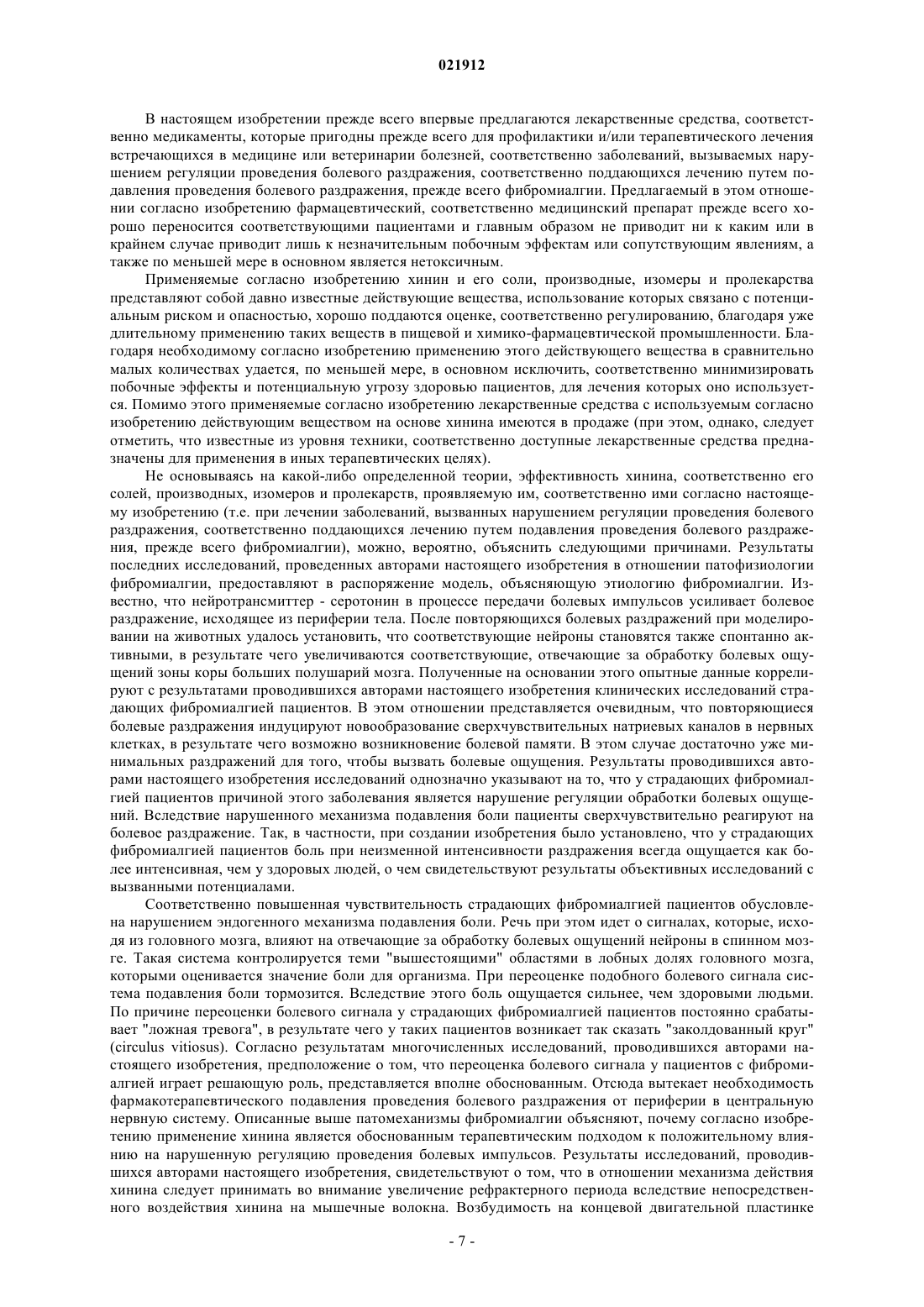 021912

В настоящем изобретении прежде всего впервые предлагаются лекарственные средства, соответственно медикаменты, которые пригодны прежде всего для профилактики и/или терапевтического лечения встречающихся в медицине или ветеринарии болезней, соответственно заболеваний, вызываемых нарушением регуляции проведения болевого раздражения, соответственно поддающихся лечению путем подавления проведения болевого раздражения, прежде всего фибромиалгии. Предлагаемый в этом отношении согласно изобретению фармацевтический, соответственно медицинский препарат прежде всего хорошо переносится соответствующими пациентами и главным образом не приводит ни к каким или в крайнем случае приводит лишь к незначительным побочным эффектам или сопутствующим явлениям, а также по меньшей мере в основном является нетоксичным.

Применяемые согласно изобретению хинин и его соли, производные, изомеры и пролекарства представляют собой давно известные действующие вещества, использование которых связано с потенциальным риском и опасностью, хорошо поддаются оценке, соответственно регулированию, благодаря уже длительному применению таких веществ в пищевой и химико-фармацевтической промышленности. Благодаря необходимому согласно изобретению применению этого действующего вещества в сравнительно малых количествах удается, по меньшей мере, в основном исключить, соответственно минимизировать побочные эффекты и потенциальную угрозу здоровью пациентов, для лечения которых оно используется. Помимо этого применяемые согласно изобретению лекарственные средства с используемым согласно изобретению действующим веществом на основе хинина имеются в продаже (при этом, однако, следует отметить, что известные из уровня техники, соответственно доступные лекарственные средства предназначены для применения в иных терапевтических целях).

Не основываясь на какой-либо определенной теории, эффективность хинина, соответственно его солей, производных, изомеров и пролекарств, проявляемую им, соответственно ими согласно настоящему изобретению (т.е. при лечении заболеваний, вызванных нарушением регуляции проведения болевого раздражения, соответственно поддающихся лечению путем подавления проведения болевого раздражения, прежде всего фибромиалгии), можно, вероятно, объяснить следующими причинами. Результаты последних исследований, проведенных авторами настоящего изобретения в отношении патофизиологии фибромиалгии, предоставляют в распоряжение модель, объясняющую этиологию фибромиалгии. Известно, что нейротрансмиттер - серотонин в процессе передачи болевых импульсов усиливает болевое раздражение, исходящее из периферии тела. После повторяющихся болевых раздражений при моделировании на животных удалось установить, что соответствующие нейроны становятся также спонтанно активными, в результате чего увеличиваются соответствующие, отвечающие за обработку болевых ощущений зоны коры больших полушарий мозга. Полученные на основании этого опытные данные коррелируют с результатами проводившихся авторами настоящего изобретения клинических исследований страдающих фибромиалгией пациентов. В этом отношении представляется очевидным, что повторяющиеся болевые раздражения индуцируют новообразование сверхчувствительных натриевых каналов в нервных клетках, в результате чего возможно возникновение болевой памяти. В этом случае достаточно уже минимальных раздражений для того, чтобы вызвать болевые ощущения. Результаты проводившихся авторами настоящего изобретения исследований однозначно указывают на то, что у страдающих фибромиалгией пациентов причиной этого заболевания является нарушение регуляции обработки болевых ощущений. Вследствие нарушенного механизма подавления боли пациенты сверхчувствительно реагируют на болевое раздражение. Так, в частности, при создании изобретения было установлено, что у страдающих фибромиалгией пациентов боль при неизменной интенсивности раздражения всегда ощущается как более интенсивная, чем у здоровых людей, о чем свидетельствуют результаты объективных исследований с вызванными потенциалами.

Соответственно повышенная чувствительность страдающих фибромиалгией пациентов обусловлена нарушением эндогенного механизма подавления боли. Речь при этом идет о сигналах, которые, исходя из головного мозга, влияют на отвечающие за обработку болевых ощущений нейроны в спинном мозге. Такая система контролируется теми "вышестоящими" областями в лобных долях головного мозга, которыми оценивается значение боли для организма. При переоценке подобного болевого сигнала система подавления боли тормозится. Вследствие этого боль ощущается сильнее, чем здоровыми людьми. По причине переоценки болевого сигнала у страдающих фибромиалгией пациентов постоянно срабатывает "ложная тревога", в результате чего у таких пациентов возникает так сказать "заколдованный круг" (circulus vitiosus). Согласно результатам многочисленных исследований, проводившихся авторами настоящего изобретения, предположение о том, что переоценка болевого сигнала у пациентов с фибромиалгией играет решающую роль, представляется вполне обоснованным. Отсюда вытекает необходимость фармакотерапевтического подавления проведения болевого раздражения от периферии в центральную нервную систему. Описанные выше патомеханизмы фибромиалгии объясняют, почему согласно изобретению применение хинина является обоснованным терапевтическим подходом к положительному влиянию на нарушенную регуляцию проведения болевых импульсов. Результаты исследований, проводившихся авторами настоящего изобретения, свидетельствуют о том, что в отношении механизма действия хинина следует принимать во внимание увеличение рефрактерного периода вследствие непосредственного воздействия хинина на мышечные волокна. Возбудимость на концевой двигательной пластинке

- 7 -